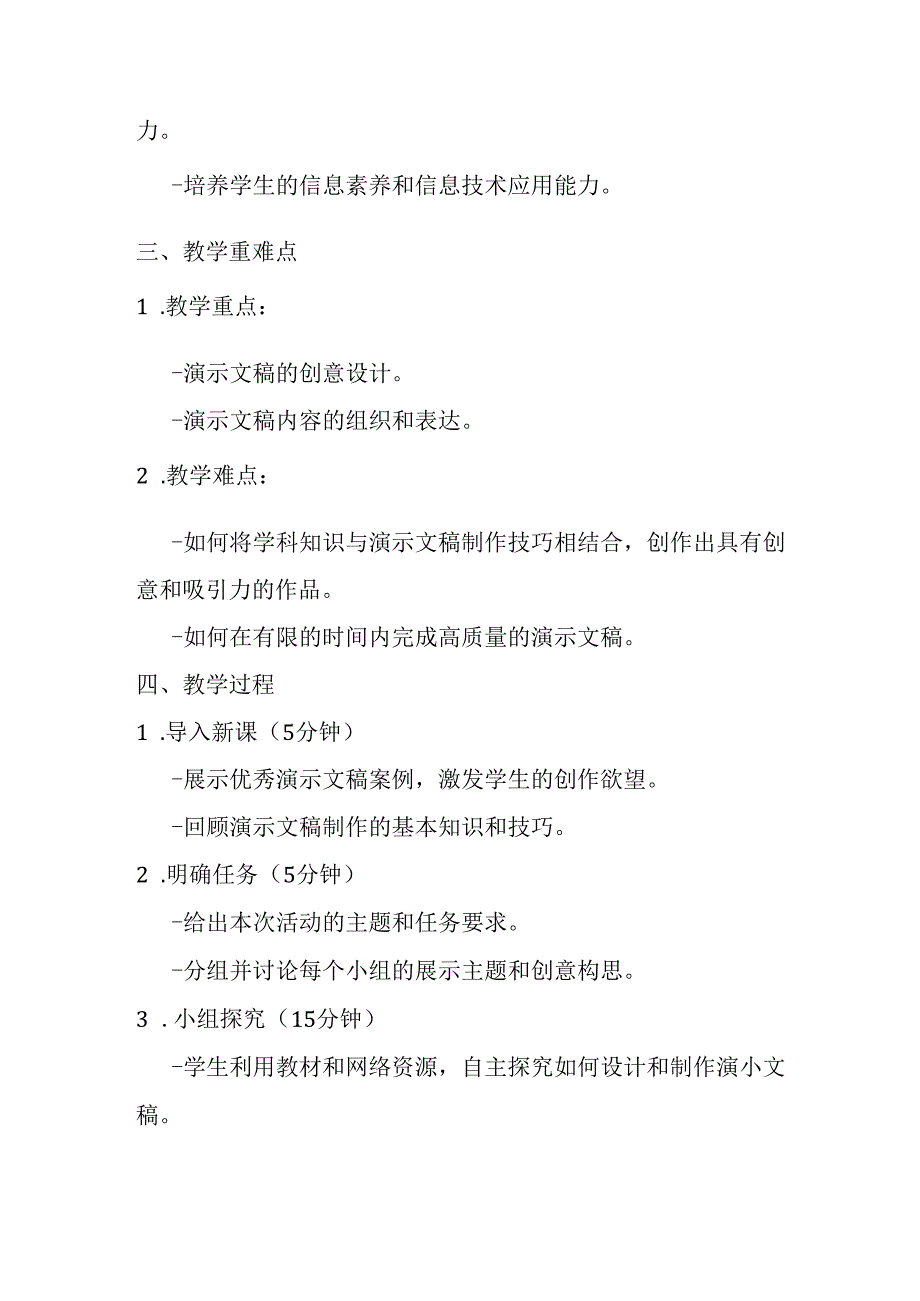 力。

-培养学生的信息素养和信息技术应用能力。

三、教学重难点

1 .教学重点：

-演示文稿的创意设计。

-演示文稿内容的组织和表达。

2 .教学难点：

-如何将学科知识与演示文稿制作技巧相结合，创作出具有创意和吸引力的作品。

-如何在有限的时间内完成高质量的演示文稿。

四、教学过程

1 .导入新课（5分钟）

-展示优秀演示文稿案例，激发学生的创作欲望。

-回顾演示文稿制作的基本知识和技巧。

2 .明确任务（5分钟）

-给出本次活动的主题和任务要求。

-分组并讨论每个小组的展示主题和创意构思。

3 . 小组探究（15分钟）

-学生利用教材和网络资源，自主探究如何设计和制作演小文稿。